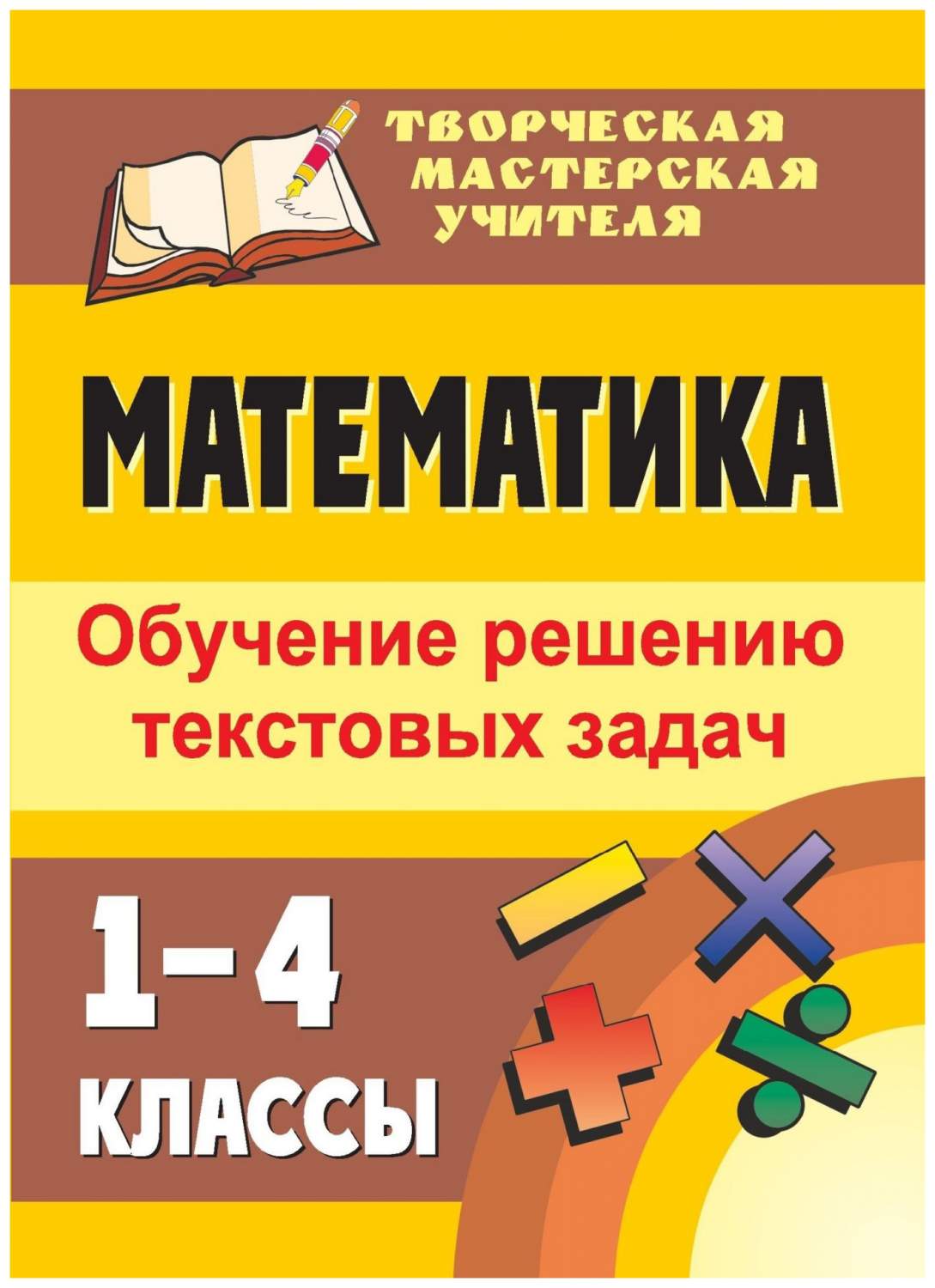 ТВОРЧЕСКАЯ МАСТЕРСКАЯ УЧИТЕЛЯ

МАТЕМАТИКА

Обучение решению текстовых задач

1–4 КЛАССЫ